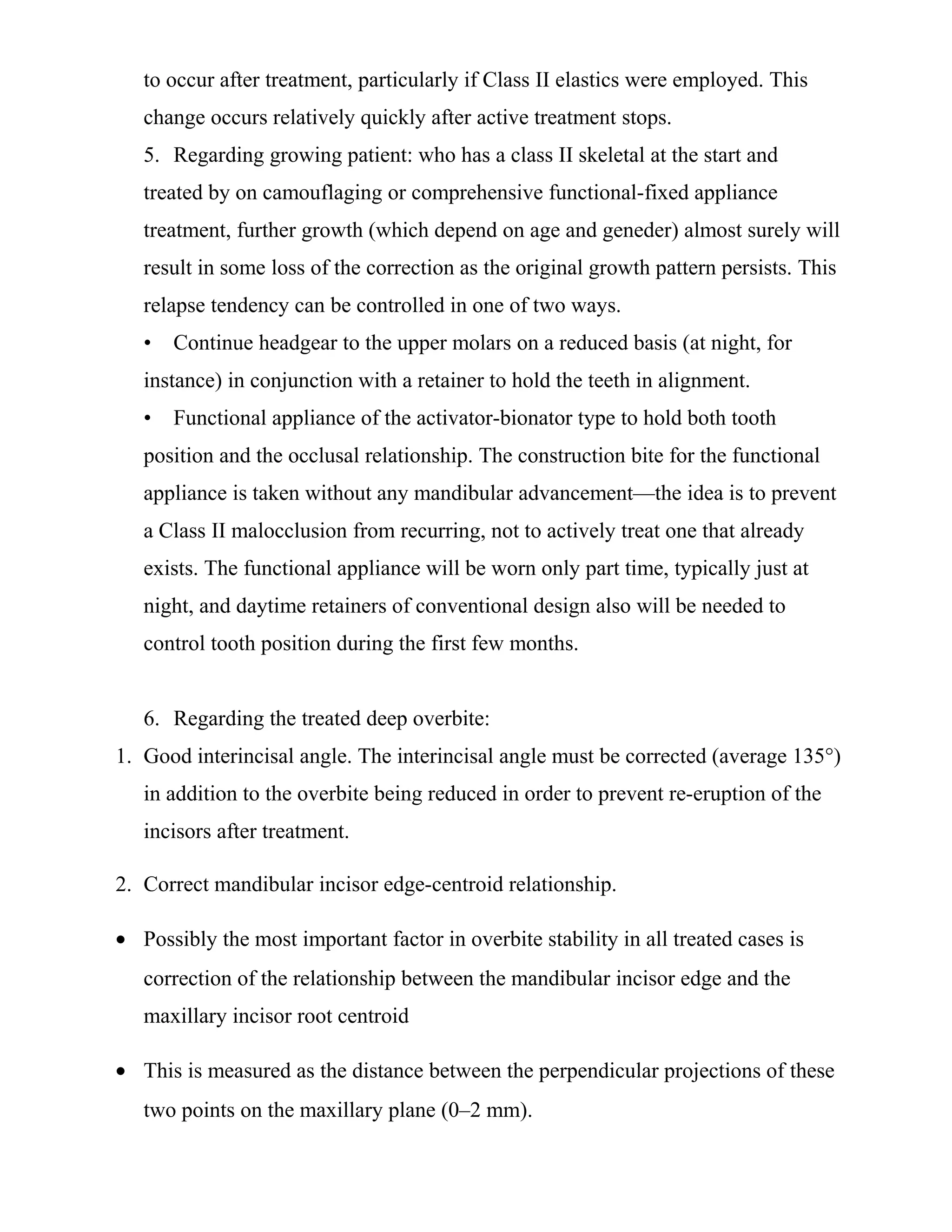 to occur after treatment, particularly if Class II elastics were employed. This change occurs relatively quickly after active treatment stops.

5. Regarding growing patient: who has a class II skeletal at the start and treated by on camouflaging or comprehensive functional-fixed appliance treatment, further growth (which depend on age and geneder) almost surely will result in some loss of the correction as the original growth pattern persists. This relapse tendency can be controlled in one of two ways.

• Continue headgear to the upper molars on a reduced basis (at night, for instance) in conjunction with a retainer to hold the teeth in alignment.

• Functional appliance of the activator-bionator type to hold both tooth position and the occlusal relationship. The construction bite for the functional appliance is taken without any mandibular advancement—the idea is to prevent a Class II malocclusion from recurring, not to actively treat one that already exists. The functional appliance will be worn only part time, typically just at night, and daytime retainers of conventional design also will be needed to control tooth position during the first few months.

6. Regarding the treated deep overbite:

1. Good interincisal angle. The interincisal angle must be corrected (average 135°) in addition to the overbite being reduced in order to prevent re-eruption of the incisors after treatment.

2. Correct mandibular incisor edge-centroid relationship.

• Possibly the most important factor in overbite stability in all treated cases is correction of the relationship between the mandibular incisor edge and the maxillary incisor root centroid

• This is measured as the distance between the perpendicular projections of these two points on the maxillary plane (0–2 mm).